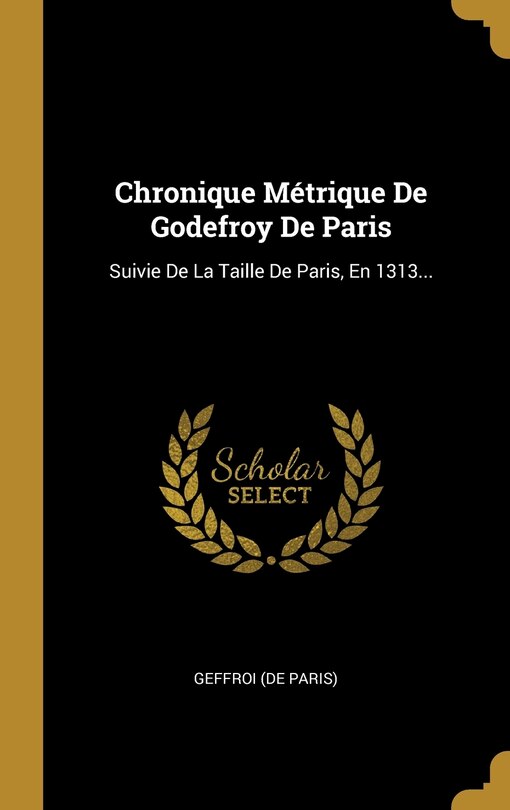 Chronique Métrique De Godefroy De Paris

Suivie De La Taille De Paris, En 1313...

Scholar
SELECT

GEFFROI (DE PARIS)